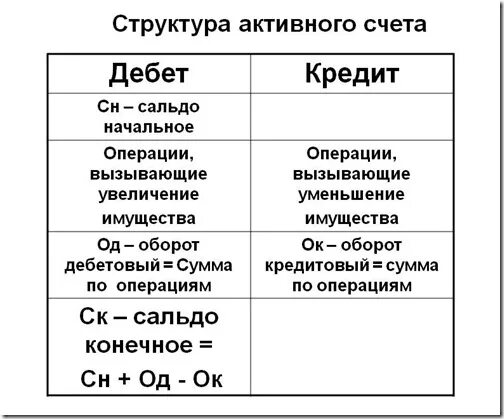 Структура активного счета

| Дебет | Кредит |
|---|---|
| Сн – сальдо начальное | |
| Операции, вызывающие увеличение имущества | Операции, вызывающие уменьшение имущества |
| Од – оборот дебетовый = Сумма по операциям | Ок – оборот кредитовый = сумма по операциям |
| Ск – сальдо конечное = Сн + Од - Ок | |